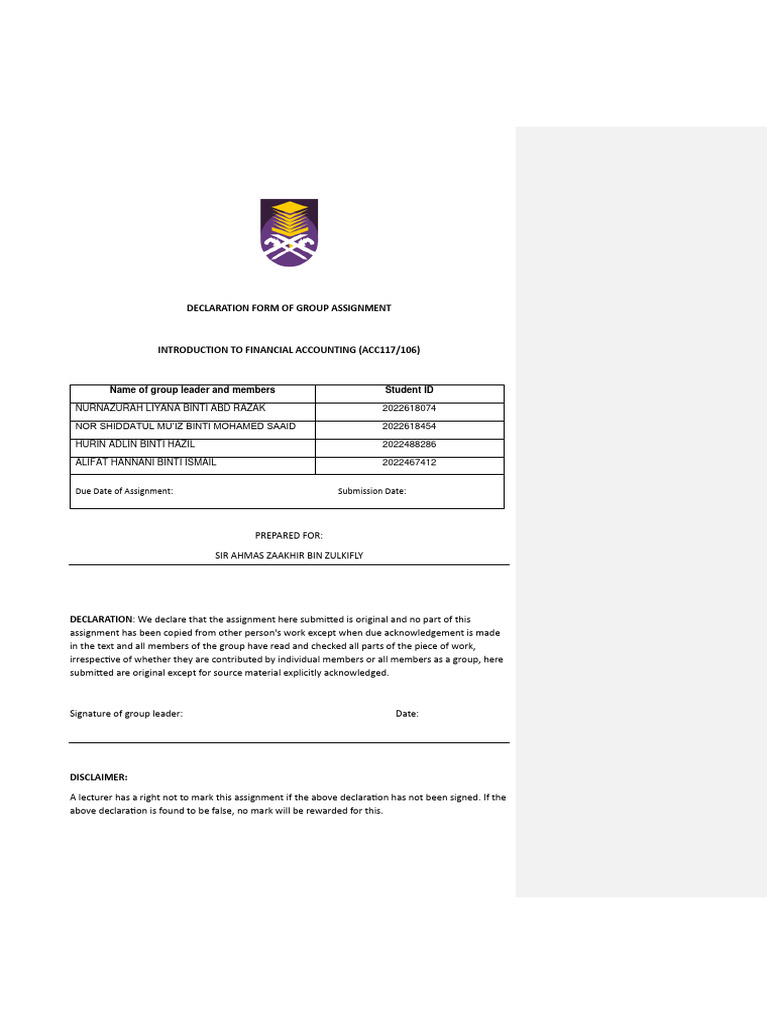 DECLARATION FORM OF GROUP ASSIGNMENT

INTRODUCTION TO FINANCIAL ACCOUNTING (ACC117/106)

| Name of group leader and members | Student ID |
|---|---|
| NURNAZURAH LIYANA BINTI ABD RAZAK | 2022618074 |
| NOR SHIDDATUL MU'IZ BINTI MOHAMED SAAID | 2022618454 |
| HURIN ADLIN BINTI HAZIL | 2022488286 |
| ALIFAT HANNANI BINTI ISMAIL | 2022467412 |
| Due Date of Assignment: | Submission Date: |

PREPARED FOR:

SIR AHMAS ZAAKHIR BIN ZULKIFLY

**DECLARATION**: We declare that the assignment here submitted is original and no part of this assignment has been copied from other person's work except when due acknowledgement is made in the text and all members of the group have read and checked all parts of the piece of work, irrespective of whether they are contributed by individual members or all members as a group, here submitted are original except for source material explicitly acknowledged.

Signature of group leader: Date:

**DISCLAIMER:**

A lecturer has a right not to mark this assignment if the above declaration has not been signed. If the above declaration is found to be false, no mark will be rewarded for this.